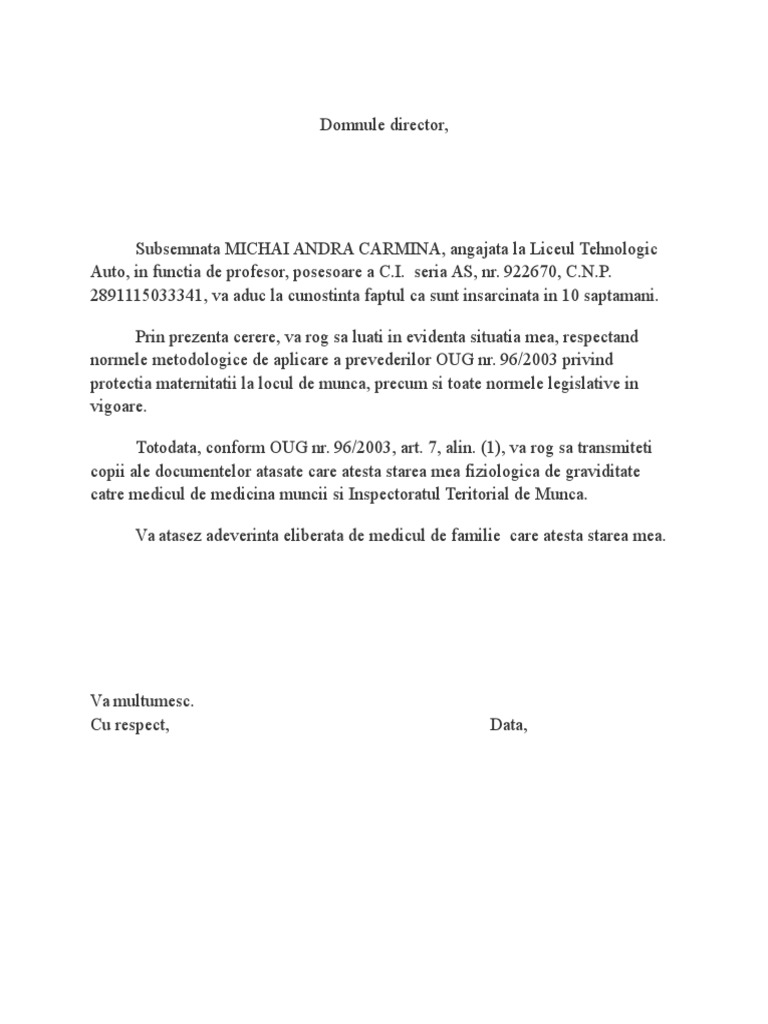 Domnule director,

Subsemnata MICHAI ANDRA CARMINA, angajata la Liceul Tehnologic Auto, in functia de profesor, posesoare a C.I. seria AS, nr. 922670, C.N.P. 2891115033341, va aduc la cunostinta faptul ca sunt insarcinata in 10 saptamani.

Prin prezenta cerere, va rog sa luati in evidenta situatia mea, respectand normele metodologice de aplicare a prevederilor OUG nr. 96/2003 privind protectia maternitatii la locul de munca, precum si toate normele legislative in vigoare.

Totodata, conform OUG nr. 96/2003, art. 7, alin. (1), va rog sa transmiteti copii ale documentelor atasate care atesta starea mea fiziologica de graviditate catre medicul de medicina muncii si Inspectoratul Teritorial de Munca.

Va atasez adeverinta eliberata de medicul de familie care atesta starea mea.

Va multumesc.
Cu respect,

Data,